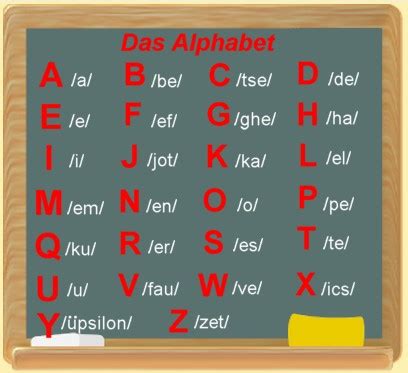 Das Alphabet

A /a/ B /be/ C /tse/ D /de/

E /e/ F /ef/ G /ghe/ H /ha/

I /i/ J /jot/ K /ka/ L /el/

M /em/ N /en/ O /o/ P /pe/

Q /ku/ R /er/ S /es/ T /te/

U /u/ V /fau/ W /ve/ X /ics/

Y /üpsilon/ Z /zet/